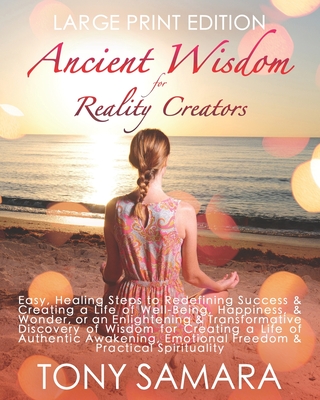 LARGE PRINT EDITION

Ancient Wisdom for Reality Creators

Easy, Healing Steps to Redefining Success & Creating a Life of Well-Being, Happiness, & Wonder, or an Enlightening & Transformative Discovery of Wisdom for Creating a Life of Authentic Awakening, Emotional Freedom & Practical Spirituality

TONY SAMARA